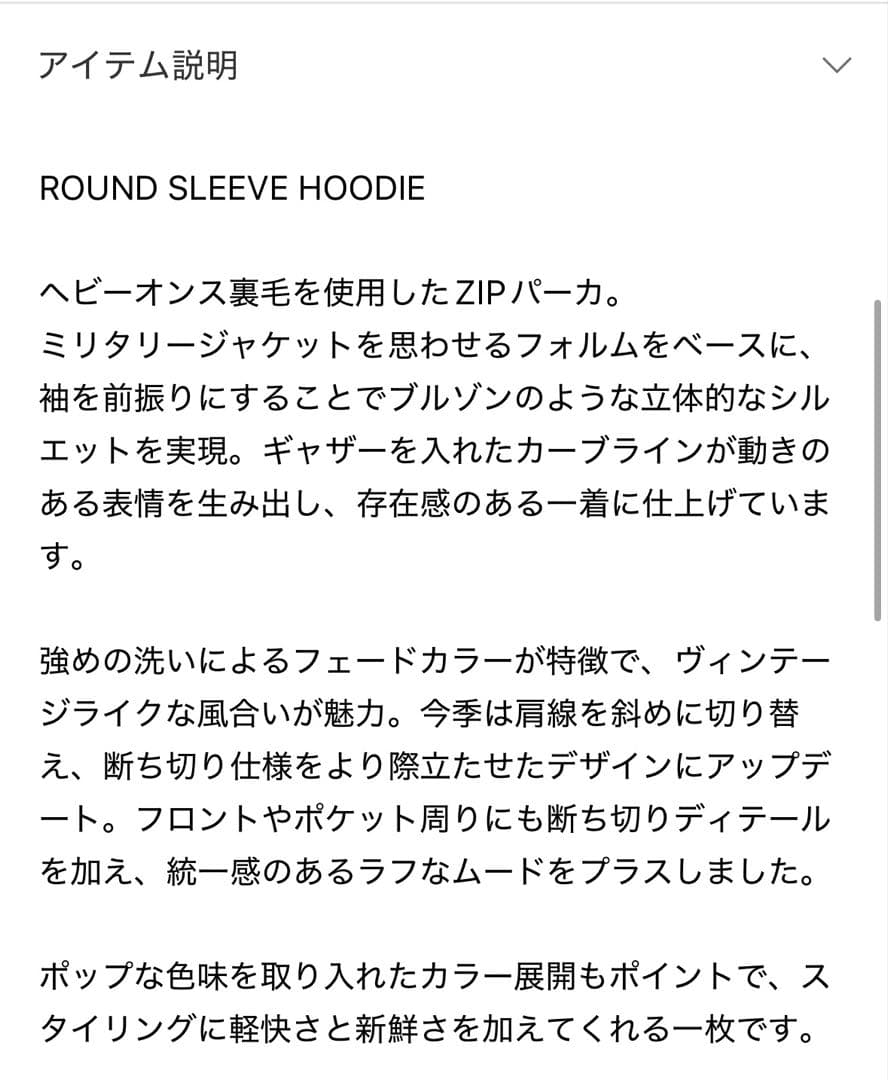 アイテム説明

ROUND SLEEVE HOODIE

ヘビーオンス裏毛を使用したZIPパーカ。
ミリタリージャケットを思わせるフォルムをベースに、袖を前振りにすることでブルゾンのような立体的なシルエットを実現。ギャザーを入れたカーブラインが動きのある表情を生み出し、存在感のある一着に仕上げています。

強めの洗いによるフェードカラーが特徴で、ヴィンテージライクな風合いが魅力。今季は肩線を斜めに切り替え、断ち切り仕様をより際立たせたデザインにアップデート。フロントやポケット周りにも断ち切りディテールを加え、統一感のあるラフなムードをプラスしました。

ポップな色味を取り入れたカラー展開もポイントで、スタイリングに軽快さと新鮮さを加えてくれる一枚です。